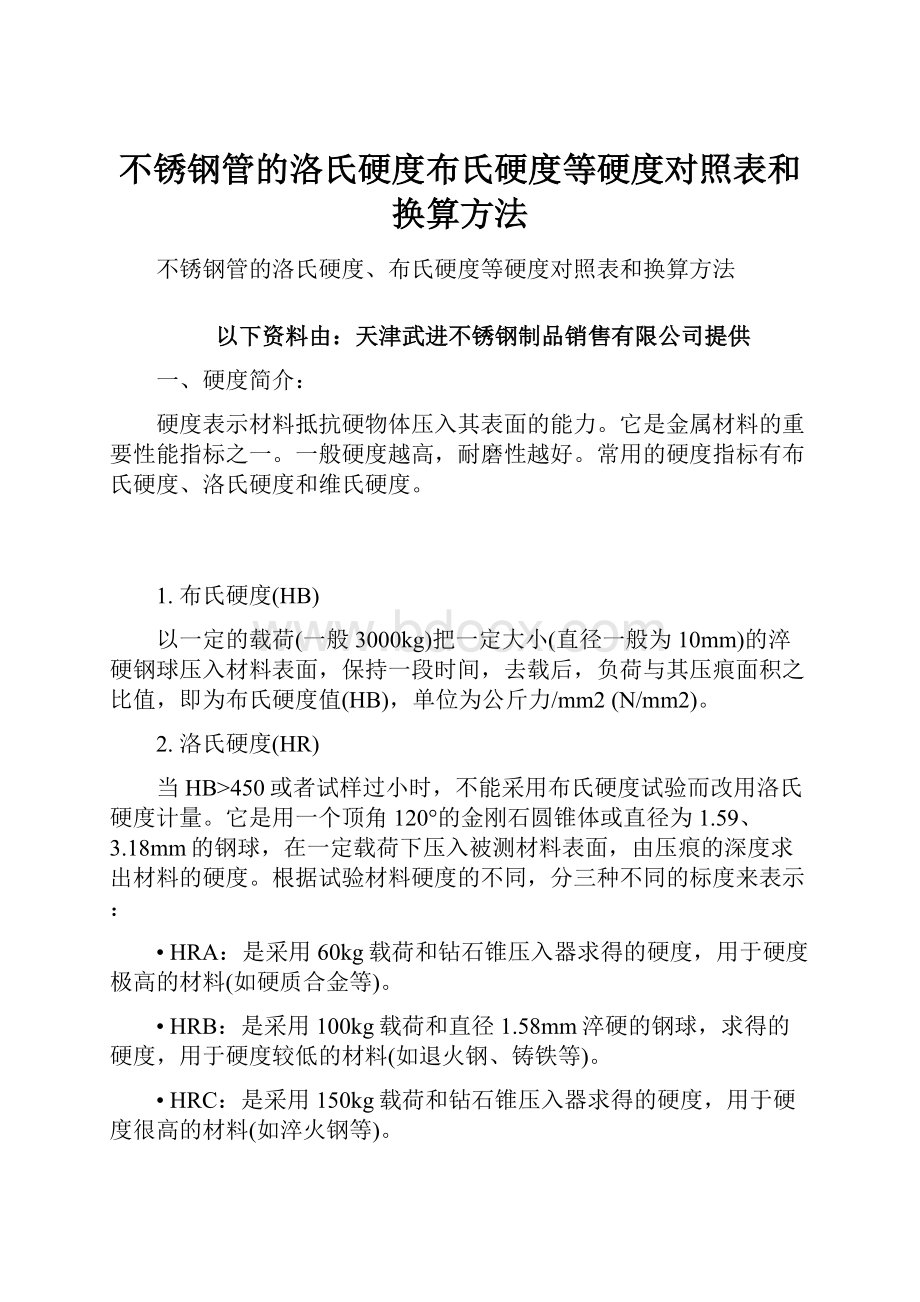 不锈钢管的洛氏硬度布氏硬度等硬度对照表和换算方法

不锈钢管的洛氏硬度、布氏硬度等硬度对照表和换算方法

以下资料由：天津武进不锈钢制品销售有限公司提供

一、硬度简介：

硬度表示材料抵抗硬物体压入其表面的能力。它是金属材料的重要性能指标之一。一般硬度越高，耐磨性越好。常用的硬度指标有布氏硬度、洛氏硬度和维氏硬度。

www.bdocx.com

1. 布氏硬度(HB)

以一定的载荷(一般3000kg)把一定大小(直径一般为10mm)的淬硬钢球压入材料表面，保持一段时间，去载后，负荷与其压痕面积之比值，即为布氏硬度值(HB)，单位为公斤力/mm2 (N/mm2)。

2. 洛氏硬度(HR)

当HB>450或者试样过小时，不能采用布氏硬度试验而改用洛氏硬度计量。它是用一个顶角120°的金刚石圆锥体或直径为1.59、3.18mm的钢球，在一定载荷下压入被测材料表面，由压痕的深度求出材料的硬度。根据试验材料硬度的不同，分三种不同的标度来表示：

• HRA：是采用60kg载荷和钻石锥压入器求得的硬度，用于硬度极高的材料(如硬质合金等)。

• HRB：是采用100kg载荷和直径1.58mm淬硬的钢球，求得的硬度，用于硬度较低的材料(如退火钢、铸铁等)。

• HRC：是采用150kg载荷和钻石锥压入器求得的硬度，用于硬度很高的材料(如淬火钢等)。